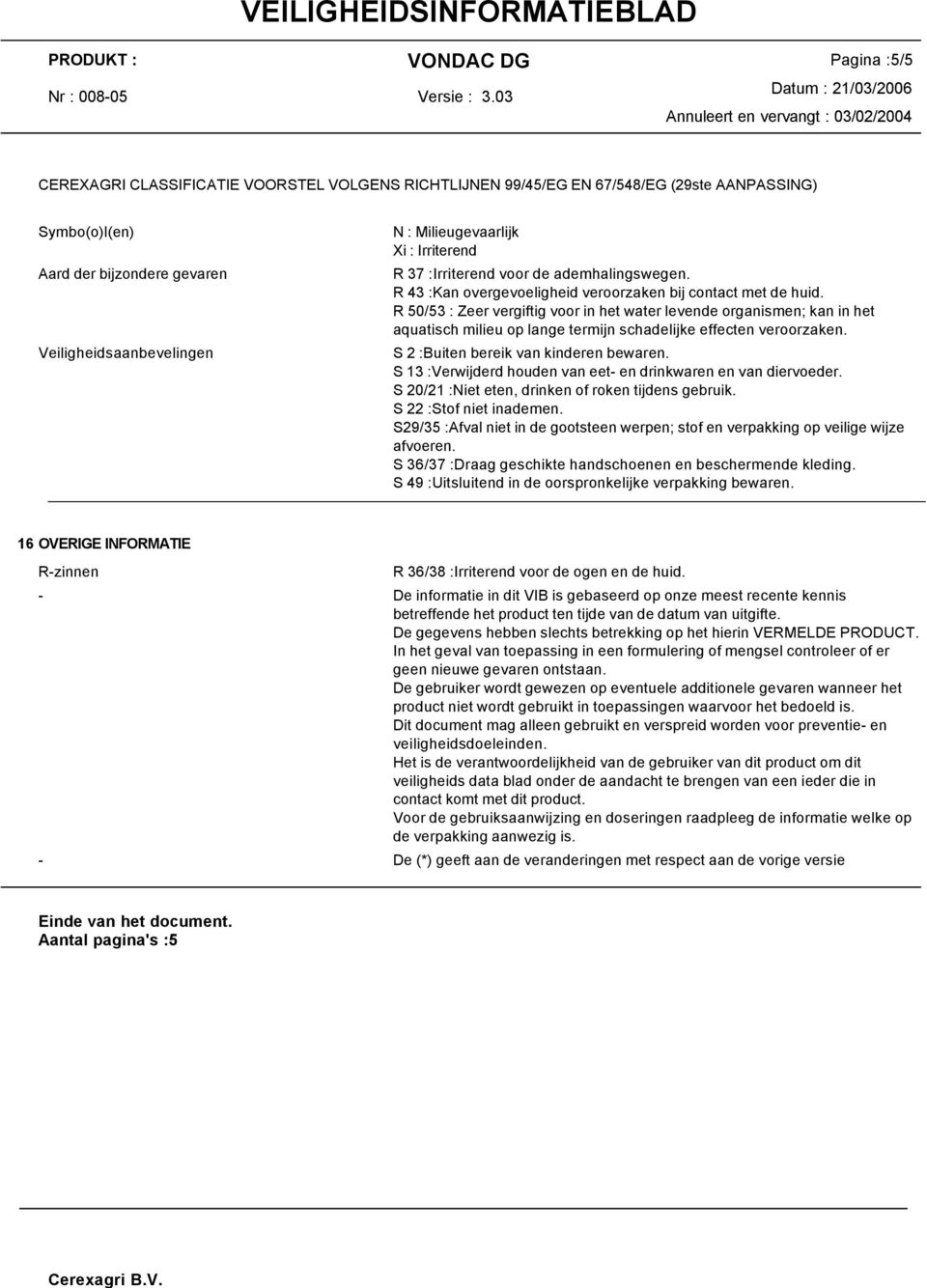 VEILIGHEIDSINFORMATIEBLAD

PRODUKT : VONDAC DG Pagina :5/5

Nr : 008-05 Versie : 3.03 Datum : 21/03/2006

Annuleert en vervangt : 03/02/2004

CEREXAGRI CLASSIFICATIE VOORSTEL VOLGENS RICHTLIJNEN 99/45/EG EN 67/548/EG (29ste AANPASSING)

Symbo(o)l(en) N : Milieugevaarlijk
Xi : Irriterend

Aard der bijzondere gevaren R 37 :Irriterend voor de ademhalingswegen.
R 43 :Kan overgevoeligheid veroorzaken bij contact met de huid.
R 50/53 : Zeer vergiftig voor in het water levende organismen; kan in het aquatisch milieu op lange termijn schadelijke effecten veroorzaken.

Veiligheidsaanbevelingen S 2 :Buiten bereik van kinderen bewaren.
S 13 :Verwijderd houden van eet- en drinkwaren en van diervoeder.
S 20/21 :Niet eten, drinken of roken tijdens gebruik.
S 22 :Stof niet inademen.
S29/35 :Afval niet in de gootsteen werpen; stof en verpakking op veilige wijze afvoeren.
S 36/37 :Draag geschikte handschoenen en beschermende kleding.
S 49 :Uitsluitend in de oorspronkelijke verpakking bewaren.

16 OVERIGE INFORMATIE

R-zinnen R 36/38 :Irriterend voor de ogen en de huid.

- De informatie in dit VIB is gebaseerd op onze meest recente kennis betreffende het product ten tijde van de datum van uitgifte.
De gegevens hebben slechts betrekking op het hierin VERMELDE PRODUCT.
In het geval van toepassing in een formulering of mengsel controleer of er geen nieuwe gevaren ontstaan.
De gebruiker wordt gewezen op eventuele additionele gevaren wanneer het product niet wordt gebruikt in toepassingen waarvoor het bedoeld is.
Dit document mag alleen gebruikt en verspreid worden voor preventie- en veiligheidsdoeleinden.
Het is de verantwoordelijkheid van de gebruiker van dit product om dit veiligheids data blad onder de aandacht te brengen van een ieder die in contact komt met dit product.
Voor de gebruiksaanwijzing en doseringen raadpleeg de informatie welke op de verpakking aanwezig is.

- De (*) geeft aan de veranderingen met respect aan de vorige versie

Einde van het document.
Aantal pagina's :5

Cerexagri B.V.